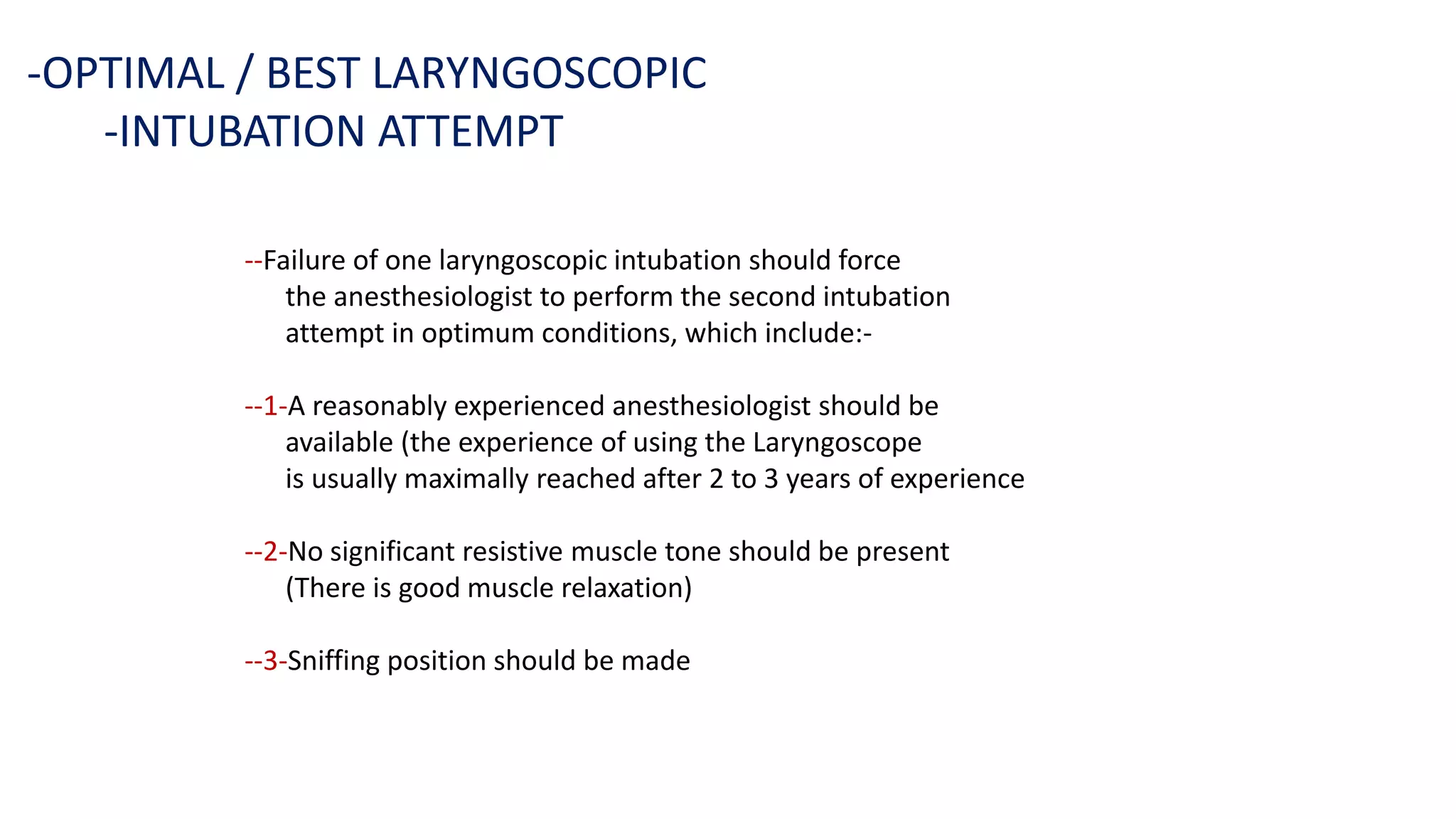 -OPTIMAL / BEST LARYNGOSCOPIC
-INTUBATION ATTEMPT

--Failure of one laryngoscopic intubation should force the anesthesiologist to perform the second intubation attempt in optimum conditions, which include:-

--1-A reasonably experienced anesthesiologist should be available (the experience of using the Laryngoscope is usually maximally reached after 2 to 3 years of experience

--2-No significant resistive muscle tone should be present (There is good muscle relaxation)

--3-Sniffing position should be made